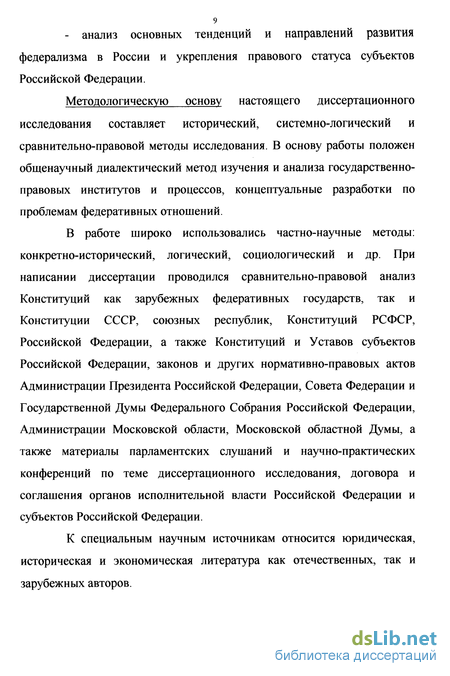 9

- анализ основных тенденций и направлений развития федерализма в России и укрепления правового статуса субъектов Российской Федерации.

Методологическую основу настоящего диссертационного исследования составляет исторический, системно-логический и сравнительно-правовой методы исследования. В основу работы положен общенаучный диалектический метод изучения и анализа государственно-правовых институтов и процессов, концептуальные разработки по проблемам федеративных отношений.

В работе широко использовались частно-научные методы: конкретно-исторический, логический, социологический и др. При написании диссертации проводился сравнительно-правовой анализ Конституций как зарубежных федеративных государств, так и Конституции СССР, союзных республик, Конституций РСФСР, Российской Федерации, а также Конституций и Уставов субъектов Российской Федерации, законов и других нормативно-правовых актов Администрации Президента Российской Федерации, Совета Федерации и Государственной Думы Федерального Собрания Российской Федерации, Администрации Московской области, Московской областной Думы, а также материалы парламентских слушаний и научно-практических конференций по теме диссертационного исследования, договора и соглашения органов исполнительной власти Российской Федерации и субъектов Российской Федерации.

К специальным научным источникам относится юридическая, историческая и экономическая литература как отечественных, так и зарубежных авторов.

dsLib.net
библиотека диссертаций